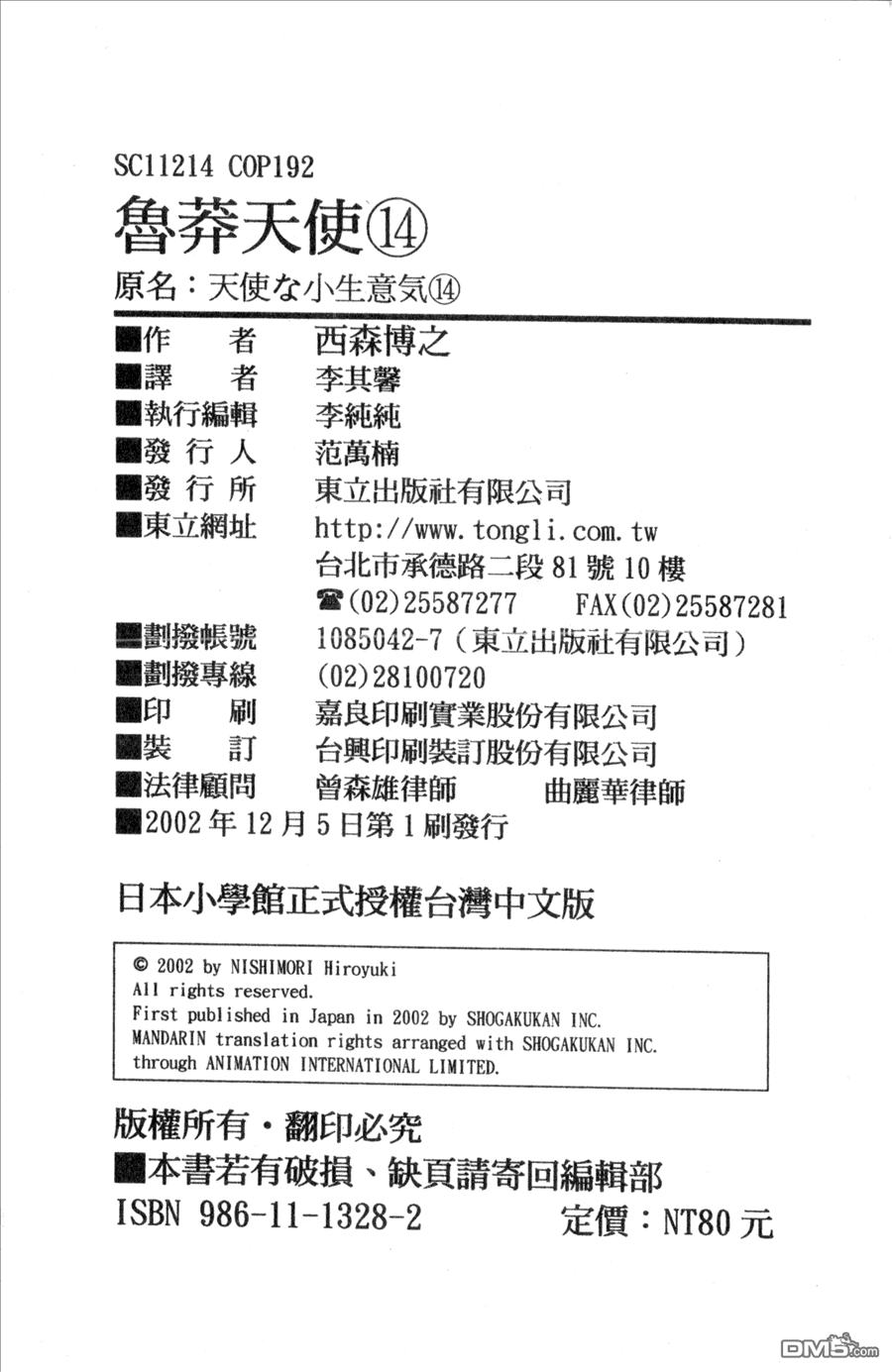 SC11214 COP192

魯莽天使⑭

原名：天使な小生意気⑭

■作　者　西森博之
■譯　者　李其馨
■執行編輯　李純純
■發行人　范萬楠
■發行所　東立出版社有限公司
■東立網址　http://www.tongli.com.tw
台北市承德路二段81號10樓
☎(02)25587277　FAX(02)25587281
■劃撥帳號　1085042-7（東立出版社有限公司）
■劃撥專線　(02)28100720
■印　刷　嘉良印刷實業股份有限公司
■裝　訂　台興印刷裝訂股份有限公司
■法律顧問　曾森雄律師　曲麗華律師
■2002年12月5日第1刷發行

日本小學館正式授權台灣中文版

© 2002 by NISHIMORI Hiroyuki
All rights reserved.
First published in Japan in 2002 by SHOGAKUKAN INC.
MANDARIN translation rights arranged with SHOGAKUKAN INC.
through ANIMATION INTERNATIONAL LIMITED.

版權所有・翻印必究
■本書若有破損、缺頁請寄回編輯部
ISBN 986-11-1328-2　定價：NT80元

DM5.com